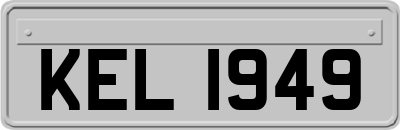 KEL 1949